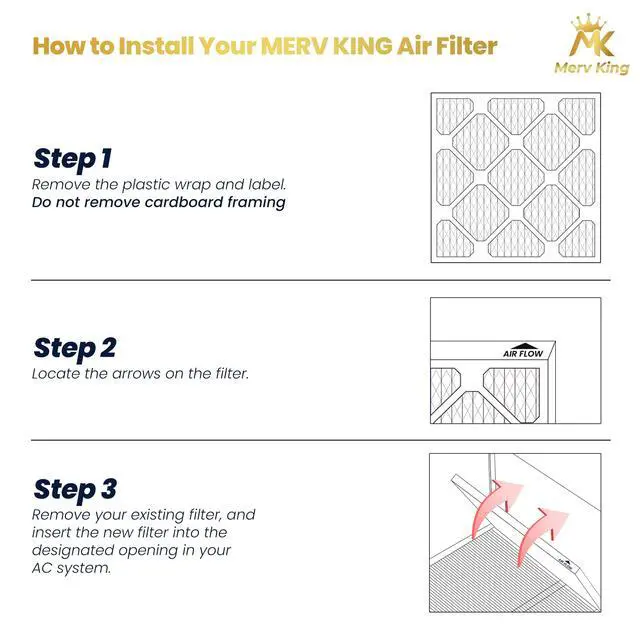 How to Install Your MERV KING Air Filter

MK
Merv King

Step 1
Remove the plastic wrap and label.
Do not remove cardboard framing

Step 2
Locate the arrows on the filter.

AIR FLOW

Step 3
Remove your existing filter, and insert the new filter into the designated opening in your AC system.